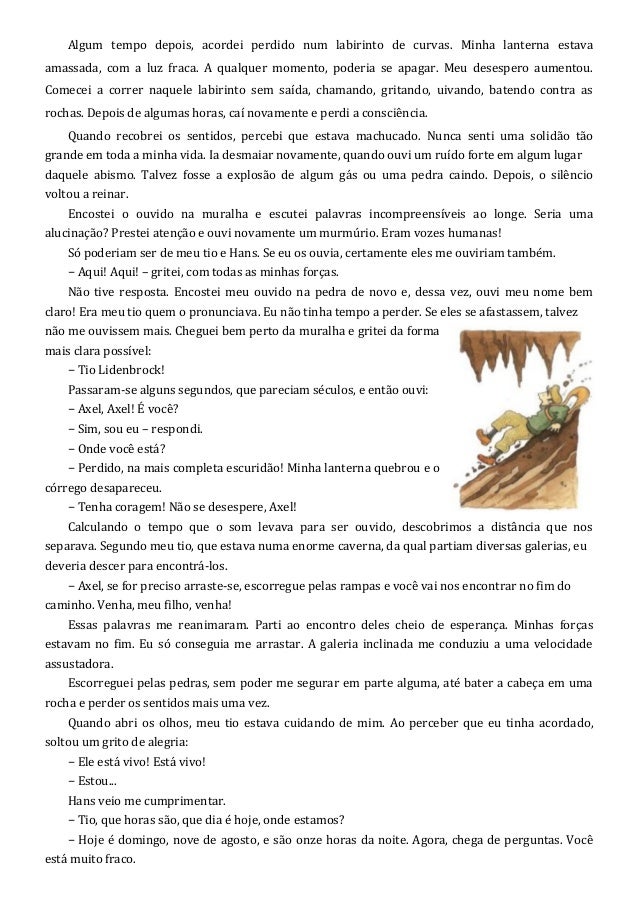 Algum tempo depois, acordei perdido num labirinto de curvas. Minha lanterna estava amassada, com a luz fraca. A qualquer momento, poderia se apagar. Meu desespero aumentou. Comecei a correr naquele labirinto sem saída, chamando, gritando, uivando, batendo contra as rochas. Depois de algumas horas, caí novamente e perdi a consciência.

Quando recobrei os sentidos, percebi que estava machucado. Nunca senti uma solidão tão grande em toda a minha vida. Ia desmaiar novamente, quando ouvi um ruído forte em algum lugar daquele abismo. Talvez fosse a explosão de algum gás ou uma pedra caindo. Depois, o silêncio voltou a reinar.

Encostei o ouvido na muralha e escutei palavras incompreensíveis ao longe. Seria uma alucinação? Prestei atenção e ouvi novamente um murmúrio. Eram vozes humanas!

Só poderiam ser de meu tio e Hans. Se eu os ouvia, certamente eles me ouviriam também.

– Aqui! Aqui! – gritei, com todas as minhas forças.

Não tive resposta. Encostei meu ouvido na pedra de novo e, dessa vez, ouvi meu nome bem claro! Era meu tio quem o pronunciava. Eu não tinha tempo a perder. Se eles se afastassem, talvez não me ouvissem mais. Cheguei bem perto da muralha e gritei da forma mais clara possível:

– Tio Lidenbrock!

Passaram-se alguns segundos, que pareciam séculos, e então ouvi:

– Axel, Axel! É você?

– Sim, sou eu – respondi.

– Onde você está?

– Perdido, na mais completa escuridão! Minha lanterna quebrou e o córrego desapareceu.

– Tenha coragem! Não se desespere, Axel!

Calculando o tempo que o som levava para ser ouvido, descobrimos a distância que nos separava. Segundo meu tio, que estava numa enorme caverna, da qual partiam diversas galerias, eu deveria descer para encontrá-los.

– Axel, se for preciso arraste-se, escorregue pelas rampas e você vai nos encontrar no fim do caminho. Venha, meu filho, venha!

Essas palavras me reanimaram. Parti ao encontro deles cheio de esperança. Minhas forças estavam no fim. Eu só conseguia me arrastar. A galeria inclinada me conduziu a uma velocidade assustadora.

Escorreguei pelas pedras, sem poder me segurar em parte alguma, até bater a cabeça em uma rocha e perder os sentidos mais uma vez.

Quando abri os olhos, meu tio estava cuidando de mim. Ao perceber que eu tinha acordado, soltou um grito de alegria:

– Ele está vivo! Está vivo!

– Estou...

Hans veio me cumprimentar.

– Tio, que horas são, que dia é hoje, onde estamos?

– Hoje é domingo, nove de agosto, e são onze horas da noite. Agora, chega de perguntas. Você está muito fraco.